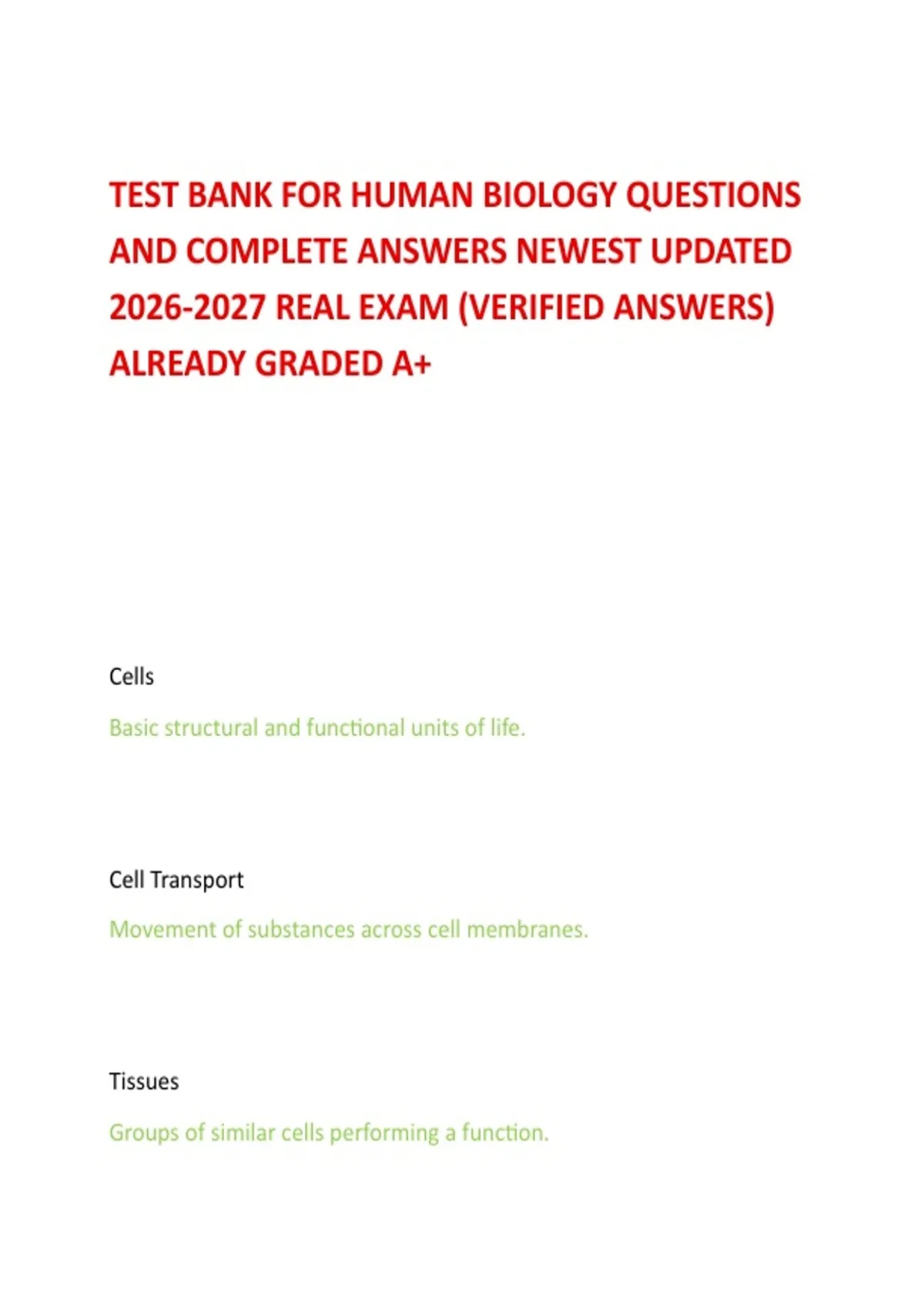 TEST BANK FOR HUMAN BIOLOGY QUESTIONS AND COMPLETE ANSWERS NEWEST UPDATED 2026-2027 REAL EXAM (VERIFIED ANSWERS) ALREADY GRADED A+

Cells

Basic structural and functional units of life.

Cell Transport

Movement of substances across cell membranes.

Tissues

Groups of similar cells performing a function.